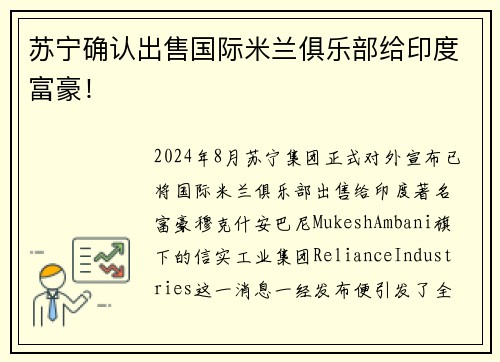 苏宁确认出售国际米兰俱乐部给印度富豪！

2024年8月苏宁集团正式对外宣布已将国际米兰俱乐部出售给印度著名富豪穆克什安巴尼MukeshAmbani旗下的信实工业集团RelianceIndustries这一消息一经发布便引发了全